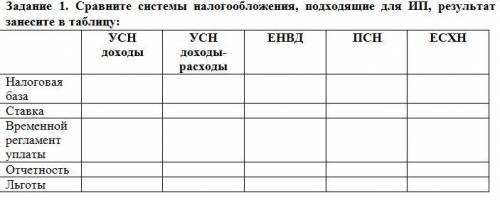 Задание 1. Сравните системы налогообложения, подходящие для ИП, результат занесите в таблицу:

| | УСН доходы | УСН доходы-расходы | ЕНВД | ПСН | ЕСХН |
|---|---|---|---|---|---|
| Налоговая база | | | | | |
| Ставка | | | | | |
| Временной регламент уплаты | | | | | |
| Отчетность | | | | | |
| Льготы | | | | | |